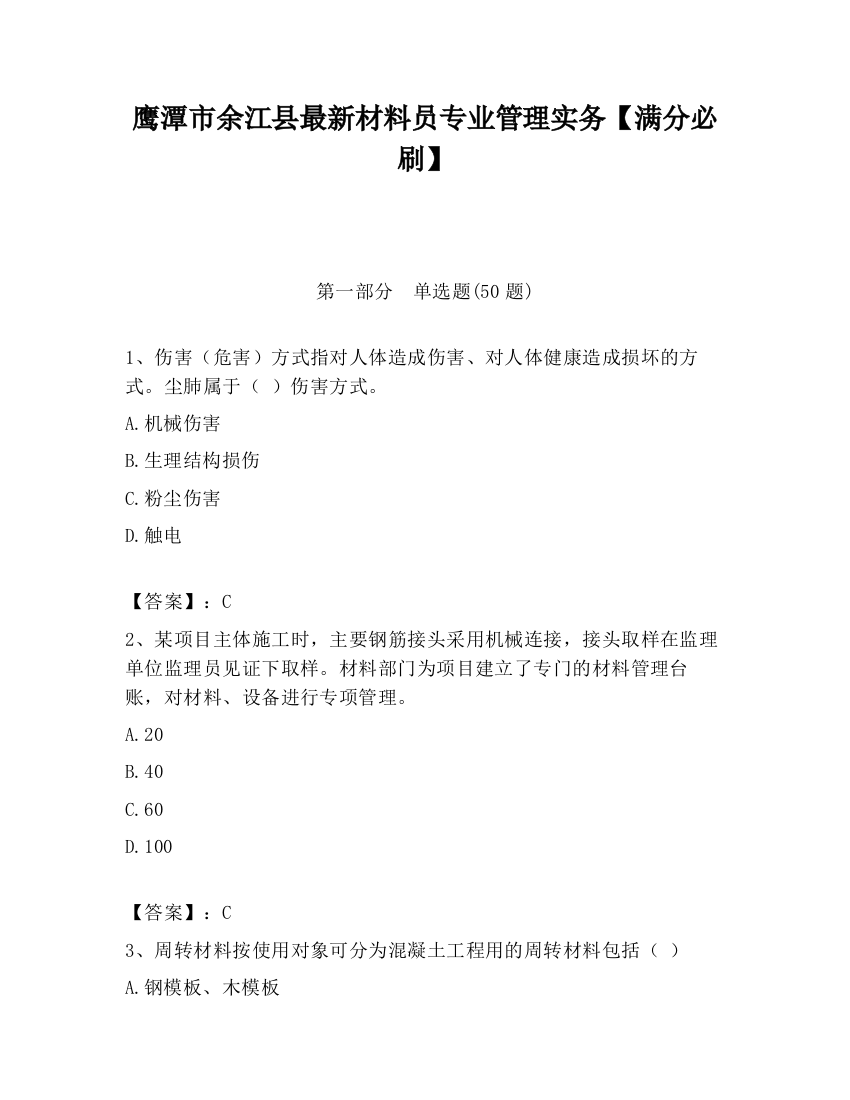 鹰潭市余江县最新材料员专业管理实务【满分必刷】

第一部分 单选题(50 题)

1、伤害（危害）方式指对人体造成伤害、对人体健康造成损坏的方式。尘肺属于（ ）伤害方式。

A.机械伤害

B.生理结构损伤

C.粉尘伤害

D.触电

【答案】：C

2、某项目主体施工时，主要钢筋接头采用机械连接，接头取样在监理单位监理员见证下取样。材料部门为项目建立了专门的材料管理台账，对材料、设备进行专项管理。

A.20

B.40

C.60

D.100

【答案】：C

3、周转材料按使用对象可分为混凝土工程用的周转材料包括（ ）

A.钢模板、木模板